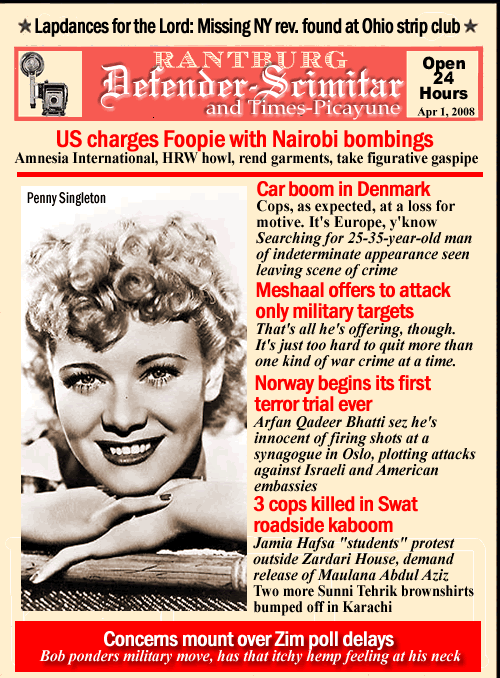 ★ Lapdances for the Lord: Missing NY rev. found at Ohio strip club ★

RANTBURG
Defender-Scimitar
and Times-Picayune

Open 24 Hours
Apr 1, 2008

US charges Foopie with Nairobi bombings
Amnesia International, HRW howl, rend garments, take figurative gaspipe

Penny Singleton

Car boom in Denmark
Cops, as expected, at a loss for motive. It's Europe, y'know
Searching for 25-35-year-old man of indeterminate appearance seen leaving scene of crime

Meshaal offers to attack only military targets
That's all he's offering, though. It's just too hard to quit more than one kind of war crime at a time.

Norway begins its first terror trial ever
Arfan Qadeer Bhatti sez he's innocent of firing shots at a synagogue in Oslo, plotting attacks against Israeli and American embassies

3 cops killed in Swat roadside kaboom
Jamia Hafsa "students" protest outside Zardari House, demand release of Maulana Abdul Aziz
Two more Sunni Tehrik brownshirts bumped off in Karachi

Concerns mount over Zim poll delays
Bob ponders military move, has that itchy hemp feeling at his neck